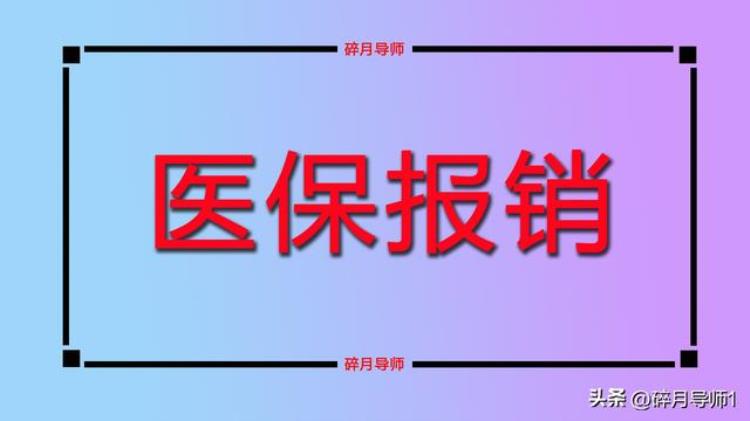 碎月导师

医保报销

碎月导师

头条 @碎月导师1